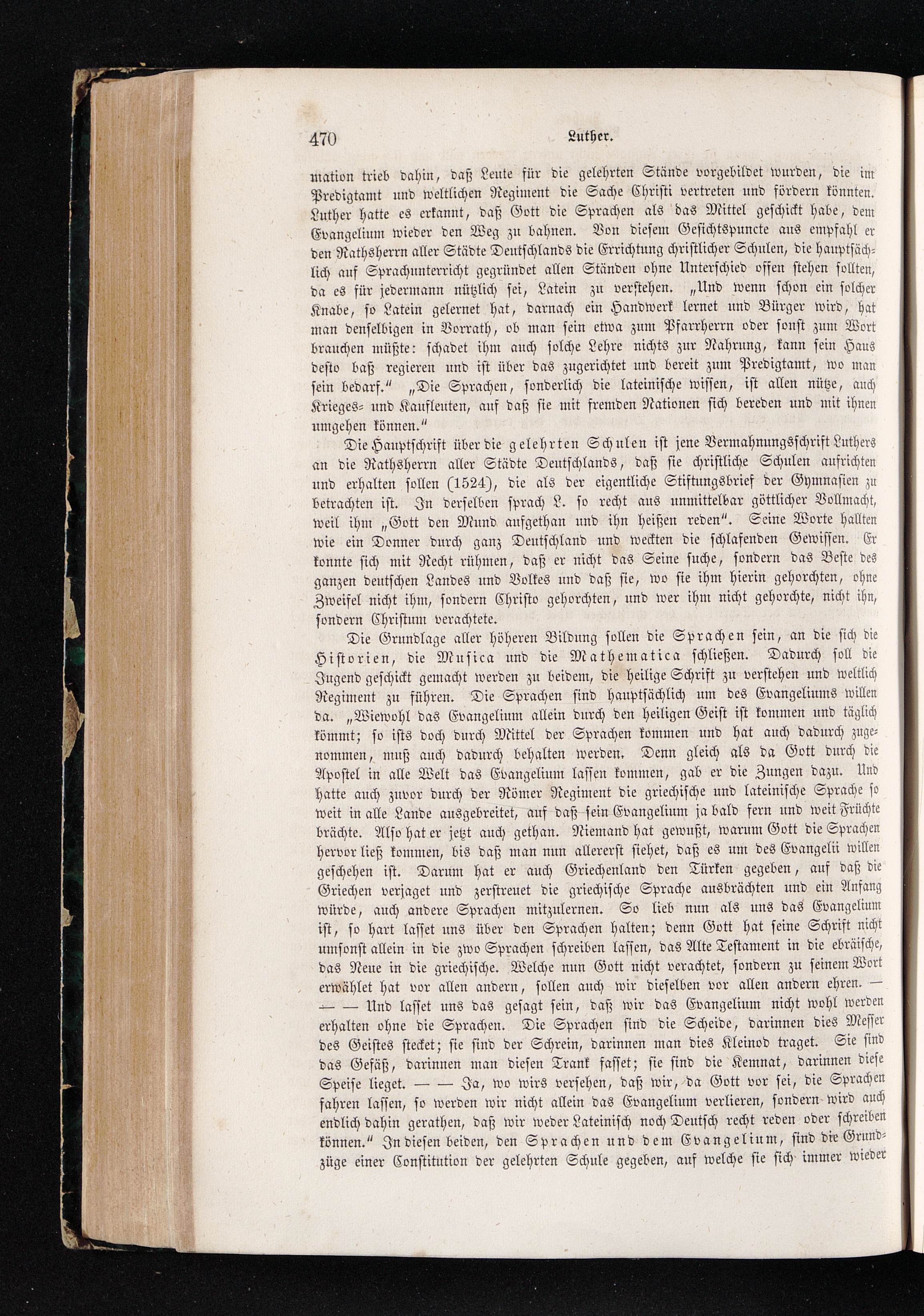 470 Luther.

mation trieb dahin, daß Leute für die gelehrten Stände vorgebildet wurden, die im Predigtamt und weltlichen Regiment die Sache Christi vertreten und fördern könnten. Luther hatte es erkannt, daß Gott die Sprachen als das Mittel geschickt habe, dem Evangelium wieder den Weg zu bahnen. Von diesem Gesichtspuncte aus empfahl er den Rathsherrn aller Städte Deutschlands die Errichtung christlicher Schulen, die hauptsächlich auf Sprachunterricht gegründet allen Ständen ohne Unterschied offen stehen sollten, da es für jedermann nützlich sei, Latein zu verstehen. „Und wenn schon ein solcher Knabe, so Latein gelernet hat, darnach ein Handwerk lernet und Bürger wird, hat man denselbigen in Vorrath, ob man sein etwa zum Pfarrherrn oder sonst zum Wort brauchen müßte: schadet ihm auch solche Lehre nichts zur Nahrung, kann sein Haus desto baß regieren und ist über das zugerichtet und bereit zum Predigtamt, wo man sein bedarf.“ „Die Sprachen, sonderlich die lateinische wissen, ist allen nütze, auch Krieges- und Kaufleuten, auf daß sie mit fremden Nationen sich bereden und mit ihnen umgehen können.“

Die Hauptschrift über die gelehrten Schulen ist jene Vermahnungsschrift Luthers an die Rathsherrn aller Städte Deutschlands, daß sie christliche Schulen aufrichten und erhalten sollen (1524), die als der eigentliche Stiftungsbrief der Gymnasien zu betrachten ist. In derselben sprach L. so recht aus unmittelbar göttlicher Vollmacht, weil ihm „Gott den Mund aufgethan und ihn heißen reden“. Seine Worte hallten wie ein Donner durch ganz Deutschland und weckten die schlafenden Gewissen. Er konnte sich mit Recht rühmen, daß er nicht das Seine suche, sondern das Beste des ganzen deutschen Landes und Volkes und daß sie, wo sie ihm hierin gehorchten, ohne Zweifel nicht ihm, sondern Christo gehorchten, und wer ihm nicht gehorchte, nicht ihn, sondern Christum verachtete.

Die Grundlage aller höheren Bildung sollen die Sprachen sein, an die sich die Historien, die Musica und die Mathematica schließen. Dadurch soll die Jugend geschickt gemacht werden zu beidem, die heilige Schrift zu verstehen und weltlich Regiment zu führen. Die Sprachen sind hauptsächlich um des Evangeliums willen da. „Wiewohl das Evangelium allein durch den heiligen Geist ist kommen und täglich kömmt; so ists doch durch Mittel der Sprachen kommen und hat auch dadurch zugenommen, muß auch dadurch behalten werden. Denn gleich als da Gott durch die Apostel in alle Welt das Evangelium lassen kommen, gab er die Zungen dazu. Und hatte auch zuvor durch der Römer Regiment die griechische und lateinische Sprache so weit in alle Lande ausgebreitet, auf daß sein Evangelium ja bald fern und weit Früchte brächte. Also hat er jetzt auch gethan. Niemand hat gewußt, warum Gott die Sprachen hervor ließ kommen, bis daß man nun allererst siehet, daß es um des Evangelii willen geschehen ist. Darum hat er auch Griechenland den Türken gegeben, auf daß die Griechen verjaget und zerstreuet die griechische Sprache ausbrächten und ein Anfang würde, auch andere Sprachen mitzulernen. So lieb nun als uns das Evangelium ist, so hart lasset uns über den Sprachen halten; denn Gott hat seine Schrift nicht umsonst allein in die zwo Sprachen schreiben lassen, das Alte Testament in die ebräische, das Neue in die griechische. Welche nun Gott nicht verachtet, sondern zu seinem Wort erwählet hat vor allen andern, sollen auch wir dieselben vor allen andern ehren. — — — Und lasset uns das gesagt sein, daß wir das Evangelium nicht wohl werden erhalten ohne die Sprachen. Die Sprachen sind die Scheide, darinnen dies Messer des Geistes stecket; sie sind der Schrein, darinnen man dies Kleinod traget. Sie sind das Gefäß, darinnen man diesen Trank fasset; sie sind die Kemnat, darinnen diese Speise lieget. — — Ja, wo wirs versehen, daß wir, da Gott vor sei, die Sprachen fahren lassen, so werden wir nicht allein das Evangelium verlieren, sondern wird auch endlich dahin gerathen, daß wir weder Lateinisch noch Deutsch recht reden oder schreiben können.“ In diesen beiden, den Sprachen und dem Evangelium, sind die Grundzüge einer Constitution der gelehrten Schule gegeben, auf welche sie sich immer wieder